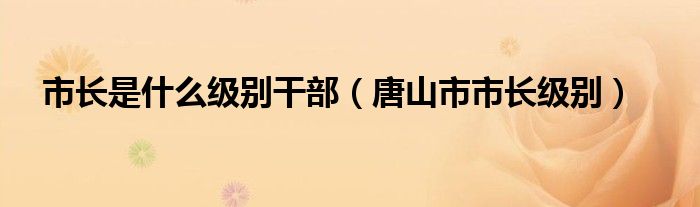 市长是什么级别干部（唐山市市长级别）